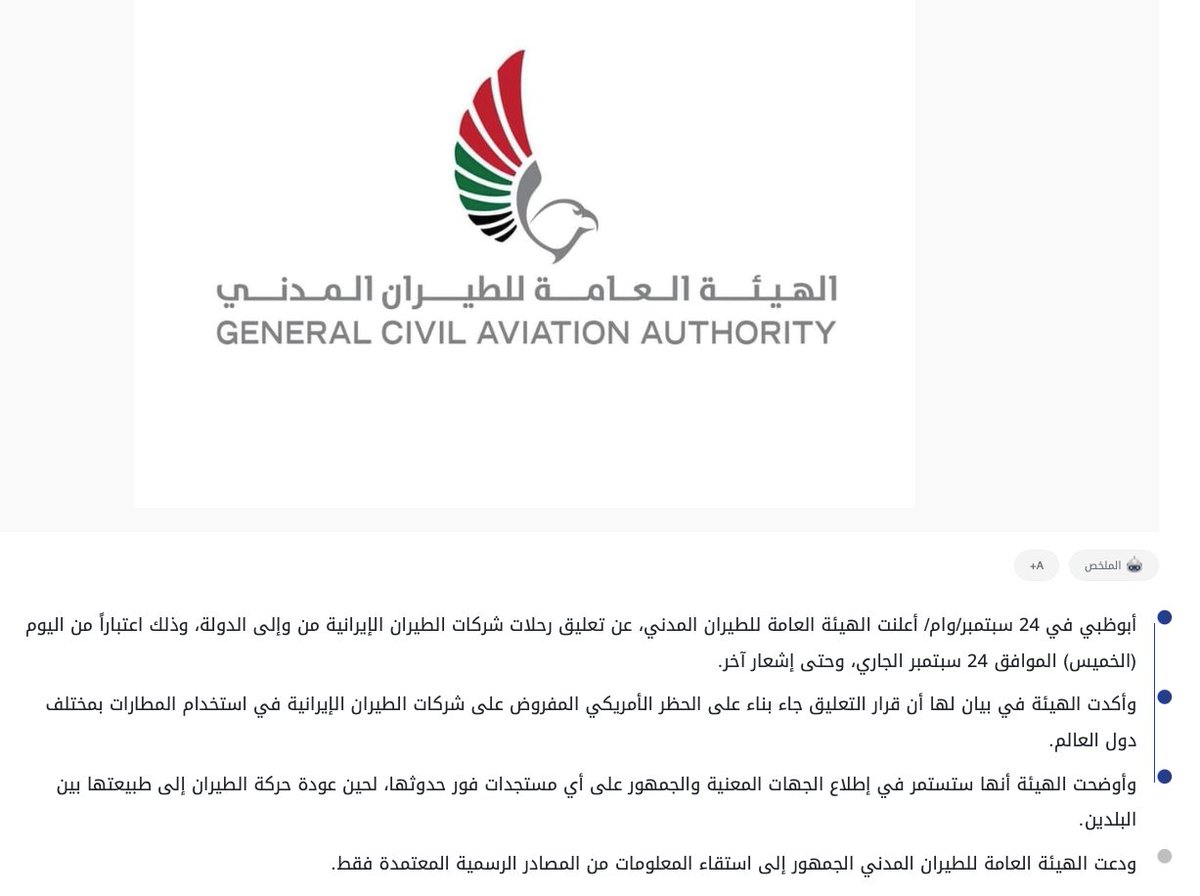 الهيئة العامة للطيران المدني
GENERAL CIVIL AVIATION AUTHORITY

الملخص
A+

أبوظبي في 24 سبتمبر/وام/ أعلنت الهيئة العامة للطيران المدني، عن تعليق رحلات شركات الطيران الإيرانية من وإلى الدولة، وذلك اعتباراً من اليوم (الخميس) الموافق 24 سبتمبر الجاري، وحتى إشعار آخر.

وأكدت الهيئة في بيان لها أن قرار التعليق جاء بناء على الحظر الأمريكي المفروض على شركات الطيران الإيرانية في استخدام المطارات بمختلف دول العالم.

وأوضحت الهيئة أنها ستستمر في إطلاع الجهات المعنية والجمهور على أي مستجدات فور حدوثها، لحين عودة حركة الطيران إلى طبيعتها بين البلدين.

ودعت الهيئة العامة للطيران المدني الجمهور إلى استقاء المعلومات من المصادر الرسمية المعتمدة فقط.